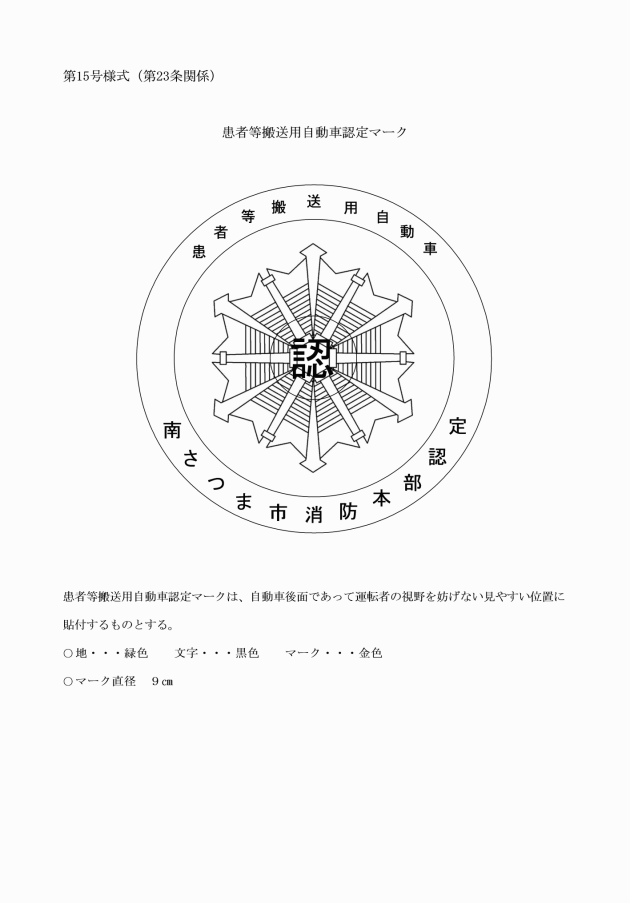 第15号様式（第23条関係）

患者等搬送用自動車認定マーク

患者等搬送用自動車

認

南さつま市消防本部認定

患者等搬送用自動車認定マークは、自動車後面であって運転者の視野を妨げない見やすい位置に貼付するものとする。

○地・・・緑色　文字・・・黒色　マーク・・・金色

○マーク直径　9㎝